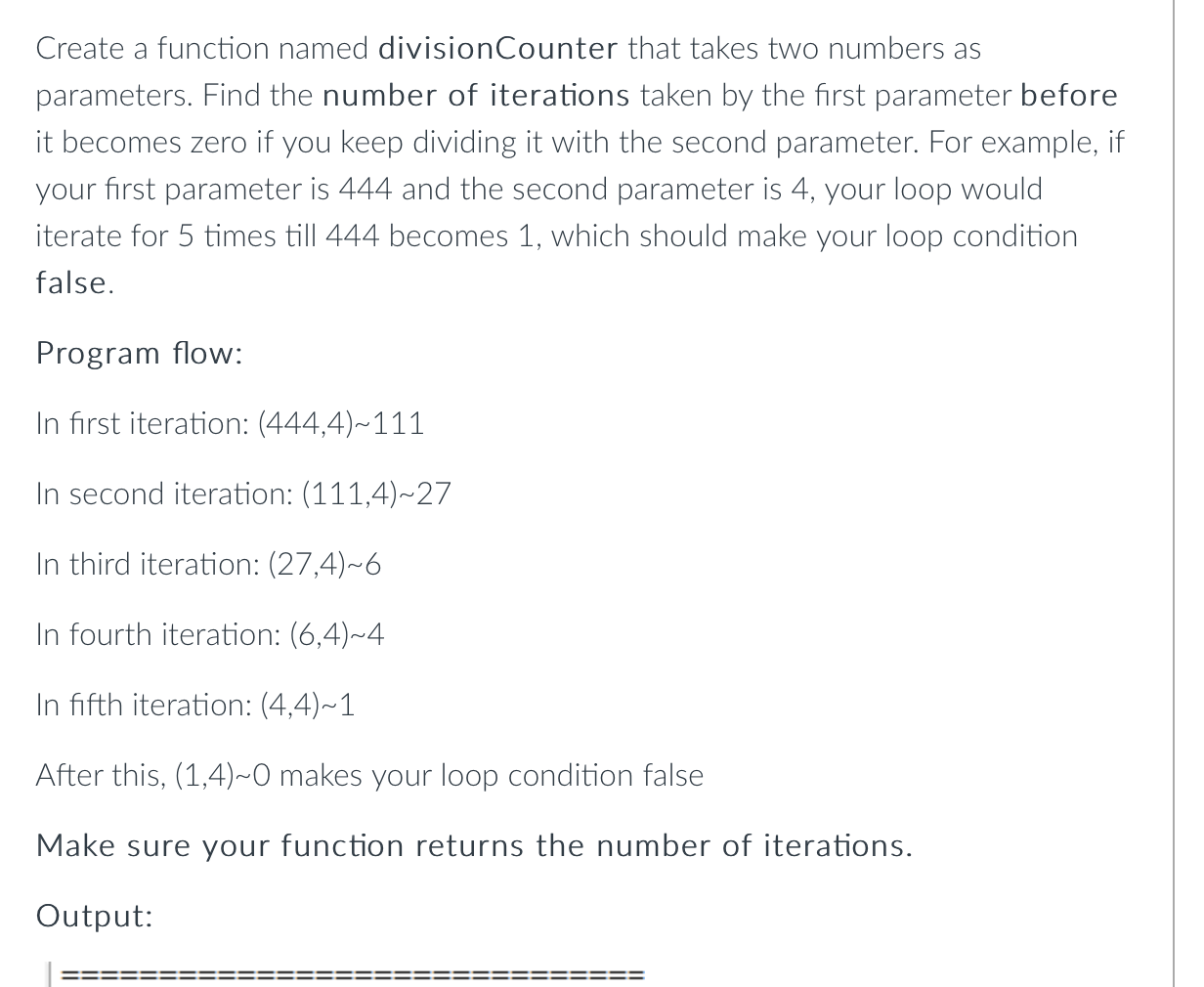 Create a function named divisionCounter that takes two numbers as parameters. Find the number of iterations taken by the first parameter before it becomes zero if you keep dividing it with the second parameter. For example, if your first parameter is 444 and the second parameter is 4, your loop would iterate for 5 times till 444 becomes 1, which should make your loop condition false.

Program flow:

In first iteration: (444,4)~111

In second iteration: (111,4)~27

In third iteration: (27,4)~6

In fourth iteration: (6,4)~4

In fifth iteration: (4,4)~1

After this, (1,4)~0 makes your loop condition false

Make sure your function returns the number of iterations.

Output:

==============================